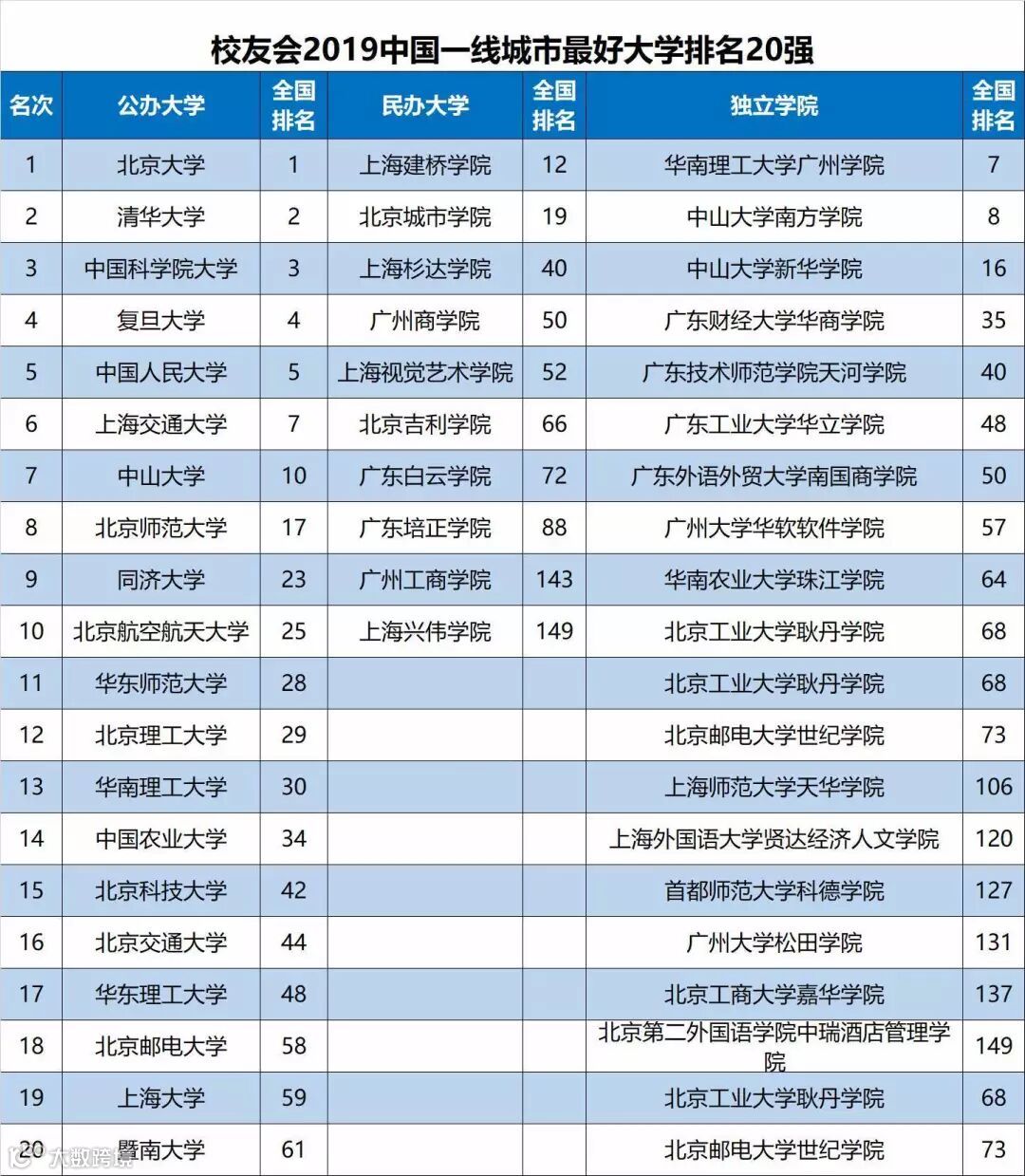 校友会2019中国一线城市最好大学排名20强

| 名次 | 公办大学 | 全国排名 | 民办大学 | 全国排名 | 独立学院 | 全国排名 |
|---|---|---|---|---|---|---|
| 1 | 北京大学 | 1 | 上海建桥学院 | 12 | 华南理工大学广州学院 | 7 |
| 2 | 清华大学 | 2 | 北京城市学院 | 19 | 中山大学南方学院 | 8 |
| 3 | 中国科学院大学 | 3 | 上海杉达学院 | 40 | 中山大学新华学院 | 16 |
| 4 | 复旦大学 | 4 | 广州商学院 | 50 | 广东财经大学华商学院 | 35 |
| 5 | 中国人民大学 | 5 | 上海视觉艺术学院 | 52 | 广东技术师范学院天河学院 | 40 |
| 6 | 上海交通大学 | 7 | 北京吉利学院 | 66 | 广东工业大学华立学院 | 48 |
| 7 | 中山大学 | 10 | 广东白云学院 | 72 | 广东外语外贸大学南国商学院 | 50 |
| 8 | 北京师范大学 | 17 | 广东培正学院 | 88 | 广州大学华软软件学院 | 57 |
| 9 | 同济大学 | 23 | 广州工商学院 | 143 | 华南农业大学珠江学院 | 64 |
| 10 | 北京航空航天大学 | 25 | 上海兴伟学院 | 149 | 北京工业大学耿丹学院 | 68 |
| 11 | 华东师范大学 | 28 | | | 北京工业大学耿丹学院 | 68 |
| 12 | 北京理工大学 | 29 | | | 北京邮电大学世纪学院 | 73 |
| 13 | 华南理工大学 | 30 | | | 上海师范大学天华学院 | 106 |
| 14 | 中国农业大学 | 34 | | | 上海外国语大学贤达经济人文学院 | 120 |
| 15 | 北京科技大学 | 42 | | | 首都师范大学科德学院 | 127 |
| 16 | 北京交通大学 | 44 | | | 广州大学松田学院 | 131 |
| 17 | 华东理工大学 | 48 | | | 北京工商大学嘉华学院 | 137 |
| 18 | 北京邮电大学 | 58 | | | 北京第二外国语学院中瑞酒店管理学院 | 149 |
| 19 | 上海大学 | 59 | | | 北京工业大学耿丹学院 | 68 |
| 20 | 暨南大学 | 61 | | | 北京邮电大学世纪学院 | 73 |

大数跨境